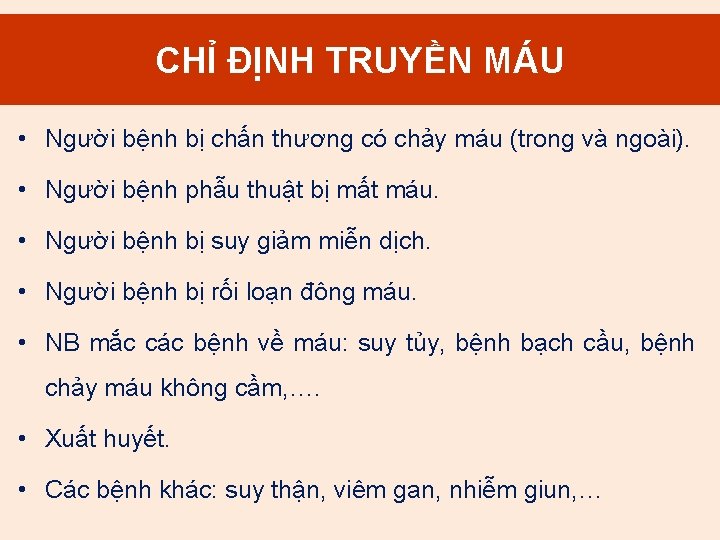 CHỈ ĐỊNH TRUYỀN MÁU

• Người bệnh bị chấn thương có chảy máu (trong và ngoài).

• Người bệnh phẫu thuật bị mất máu.

• Người bệnh bị suy giảm miễn dịch.

• Người bệnh bị rối loạn đông máu.

• NB mắc các bệnh về máu: suy tủy, bệnh bạch cầu, bệnh chảy máu không cầm,….

• Xuất huyết.

• Các bệnh khác: suy thận, viêm gan, nhiễm giun,…